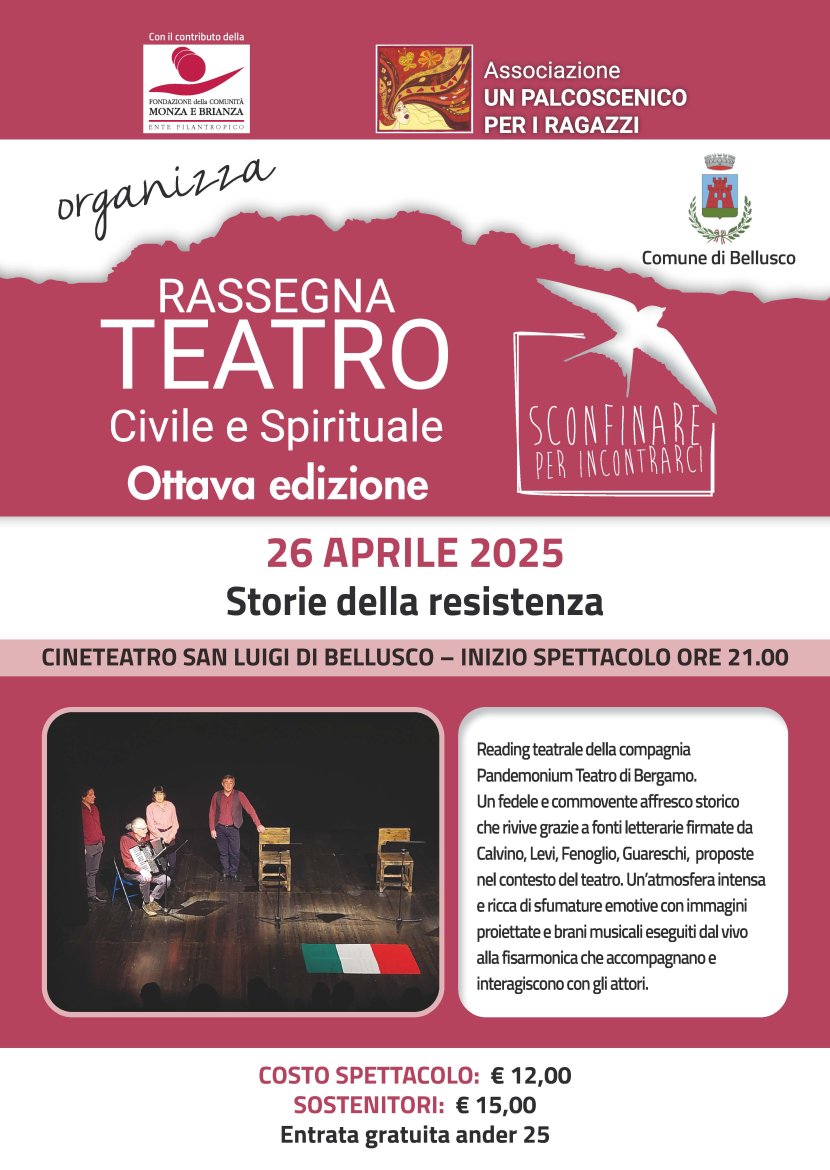 Con il contributo della
FONDAZIONE della COMUNITÀ
MONZA E BRIANZA
ENTE FILANTROPICO

Associazione
UN PALCOSCENICO
PER I RAGAZZI

organizza

Comune di Bellusco

RASSEGNA
TEATRO
Civile e Spirituale
Ottava edizione

SCONFINARE
PER INCONTRARCI

26 APRILE 2025
Storie della resistenza

CINETEATRO SAN LUIGI DI BELLUSCO – INIZIO SPETTACOLO ORE 21.00

Reading teatrale della compagnia Pandemonium Teatro di Bergamo.
Un fedele e commovente affresco storico che rivive grazie a fonti letterarie firmate da Calvino, Levi, Fenoglio, Guareschi, proposte nel contesto del teatro. Un'atmosfera intensa e ricca di sfumature emotive con immagini proiettate e brani musicali eseguiti dal vivo alla fisarmonica che accompagnano e interagiscono con gli attori.

COSTO SPETTACOLO: € 12,00
SOSTENITORI: € 15,00
Entrata gratuita ander 25